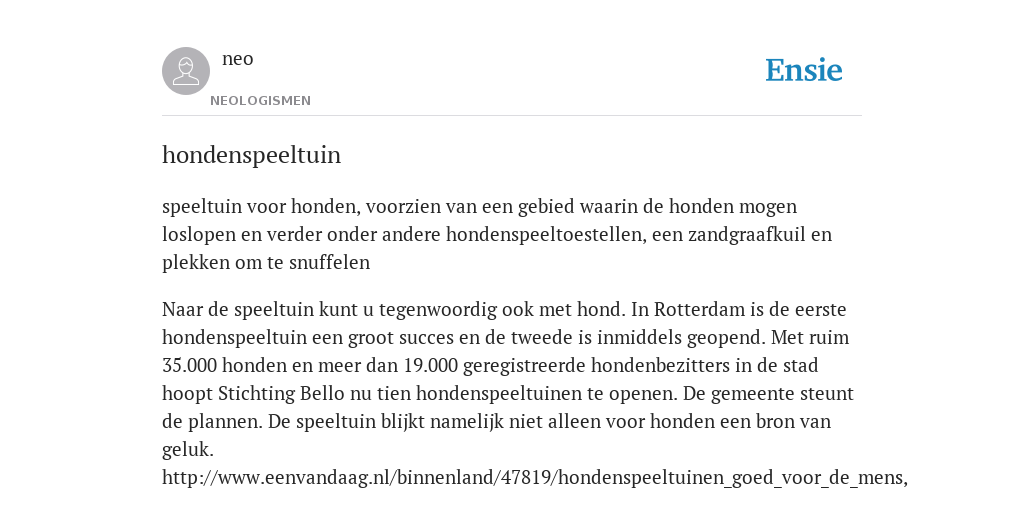 neo

NEOLOGISMEN

Ensie

hondenspeeltuin

speeltuin voor honden, voorzien van een gebied waarin de honden mogen loslopen en verder onder andere hondenspeeltoestellen, een zandgraafkuil en plekken om te snuffelen

Naar de speeltuin kunt u tegenwoordig ook met hond. In Rotterdam is de eerste hondenspeeltuin een groot succes en de tweede is inmiddels geopend. Met ruim 35.000 honden en meer dan 19.000 geregistreerde hondenbezitters in de stad hoopt Stichting Bello nu tien hondenspeeltuinen te openen. De gemeente steunt de plannen. De speeltuin blijkt namelijk niet alleen voor honden een bron van geluk.
http://www.eenvandaag.nl/binnenland/47819/hondenspeeltuinen_goed_voor_de_mens,